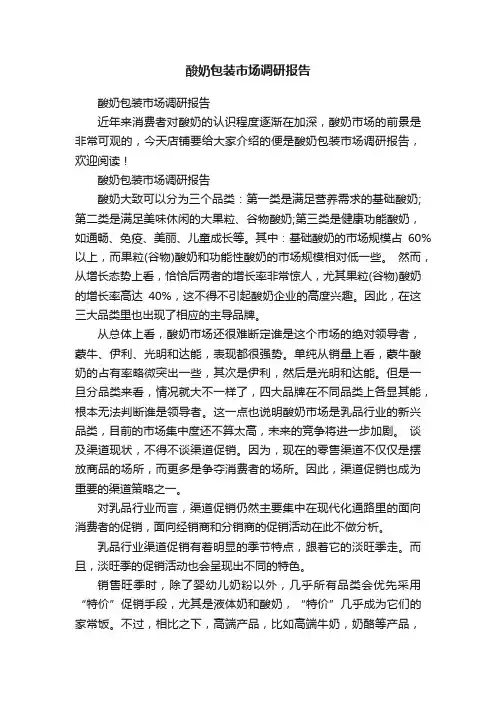 酸奶包装市场调研报告

酸奶包装市场调研报告

近年来消费者对酸奶的认识程度逐渐在加深，酸奶市场的前景是非常可观的，今天店铺要给大家介绍的便是酸奶包装市场调研报告，欢迎阅读！

酸奶包装市场调研报告

酸奶大致可以分为三个品类：第一类是满足营养需求的基础酸奶;第二类是满足美味休闲的大果粒、谷物酸奶;第三类是健康功能酸奶，如通畅、免疫、美丽、儿童成长等。其中：基础酸奶的市场规模占 60%以上，而果粒(谷物)酸奶和功能性酸奶的市场规模相对低一些。 然而，从增长态势上看，恰恰后两者的增长率非常惊人，尤其果粒(谷物)酸奶的增长率高达 40%，这不得不引起酸奶企业的高度兴趣。因此，在这三大品类里也出现了相应的主导品牌。

从总体上看，酸奶市场还很难断定谁是这个市场的绝对领导者，蒙牛、伊利、光明和达能，表现都很强势。单纯从销量上看，蒙牛酸奶的占有率略微突出一些，其次是伊利，然后是光明和达能。但是一旦分品类来看，情况就大不一样了，四大品牌在不同品类上各显其能，根本无法判断谁是领导者。这一点也说明酸奶市场是乳品行业的新兴品类，目前的市场集中度还不算太高，未来的竞争将进一步加剧。 谈及渠道现状，不得不谈渠道促销。因为，现在的零售渠道不仅仅是摆放商品的场所，而更多是争夺消费者的场所。因此，渠道促销也成为重要的渠道策略之一。

对乳品行业而言，渠道促销仍然主要集中在现代化通路里的面向消费者的促销，面向经销商和分销商的促销活动在此不做分析。

乳品行业渠道促销有着明显的季节特点，跟着它的淡旺季走。而且，淡旺季的促销活动也会呈现出不同的特色。

销售旺季时，除了婴幼儿奶粉以外，几乎所有品类会优先采用“特价”促销手段，尤其是液体奶和酸奶，“特价”几乎成为它们的家常饭。不过，相比之下，高端产品，比如高端牛奶，奶酪等产品，